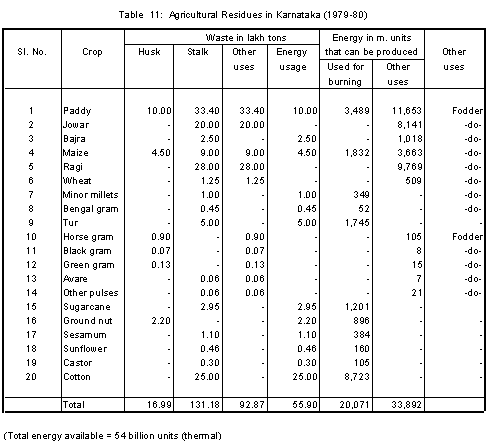 Table 11: Agricultural Residues in Karnataka (1979-80)

| Sl. No. | Crop | Waste in lakh tons: Husk | Waste in lakh tons: Stalk | Waste in lakh tons: Other uses | Waste in lakh tons: Energy usage | Energy in m. units that can be produced: Used for burning | Energy in m. units that can be produced: Other uses | Other uses |
|---|---|---|---|---|---|---|---|---|
| 1 | Paddy | 10.00 | 33.40 | 33.40 | 10.00 | 3,489 | 11,653 | Fodder |
| 2 | Jowar | - | 20.00 | 20.00 | - | - | 8,141 | -do- |
| 3 | Bajra | - | 2.50 | - | 2.50 | - | 1,018 | -do- |
| 4 | Maize | 4.50 | 9.00 | 9.00 | 4.50 | 1,832 | 3,663 | -do- |
| 5 | Ragi | - | 28.00 | 28.00 | - | - | 9,769 | -do- |
| 6 | Wheat | - | 1.25 | 1.25 | - | - | 509 | -do- |
| 7 | Minor millets | - | 1.00 | - | 1.00 | 349 | - | -do- |
| 8 | Bengal gram | - | 0.45 | - | 0.45 | 52 | - | -do- |
| 9 | Tur | - | 5.00 | - | 5.00 | 1,745 | - | - |
| 10 | Horse gram | 0.90 | - | 0.90 | - | - | 105 | Fodder |
| 11 | Black gram | 0.07 | - | 0.07 | - | - | 8 | -do- |
| 12 | Green gram | 0.13 | - | 0.13 | - | - | 15 | -do- |
| 13 | Avare | - | 0.06 | 0.06 | - | - | 7 | -do- |
| 14 | Other pulses | - | 0.06 | 0.06 | - | - | 21 | -do- |
| 15 | Sugarcane | - | 2.95 | - | 2.95 | 1,201 | - | |
| 16 | Ground nut | 2.20 | - | - | 2.20 | 896 | - | - |
| 17 | Sesamum | - | 1.10 | - | 1.10 | 384 | - | - |
| 18 | Sunflower | - | 0.46 | - | 0.46 | 160 | - | - |
| 19 | Castor | - | 0.30 | - | 0.30 | 105 | - | - |
| 20 | Cotton | - | 25.00 | - | 25.00 | 8,723 | - | - |
| | Total | 16.99 | 131.18 | 92.87 | 55.90 | 20,071 | 33,892 | |

(Total energy available = 54 billion units (thermal)